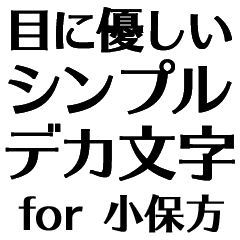 目に優しい
シンプル
デカ文字
for 小保方